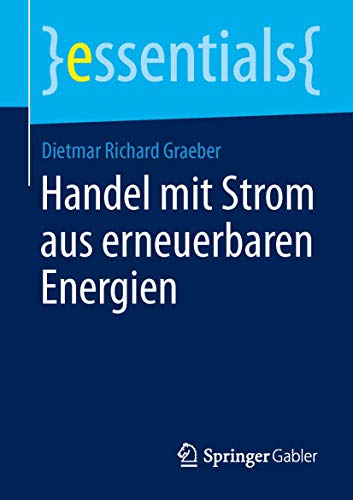 }essentials{

Dietmar Richard Graeber

Handel mit Strom aus erneuerbaren Energien

Springer Gabler